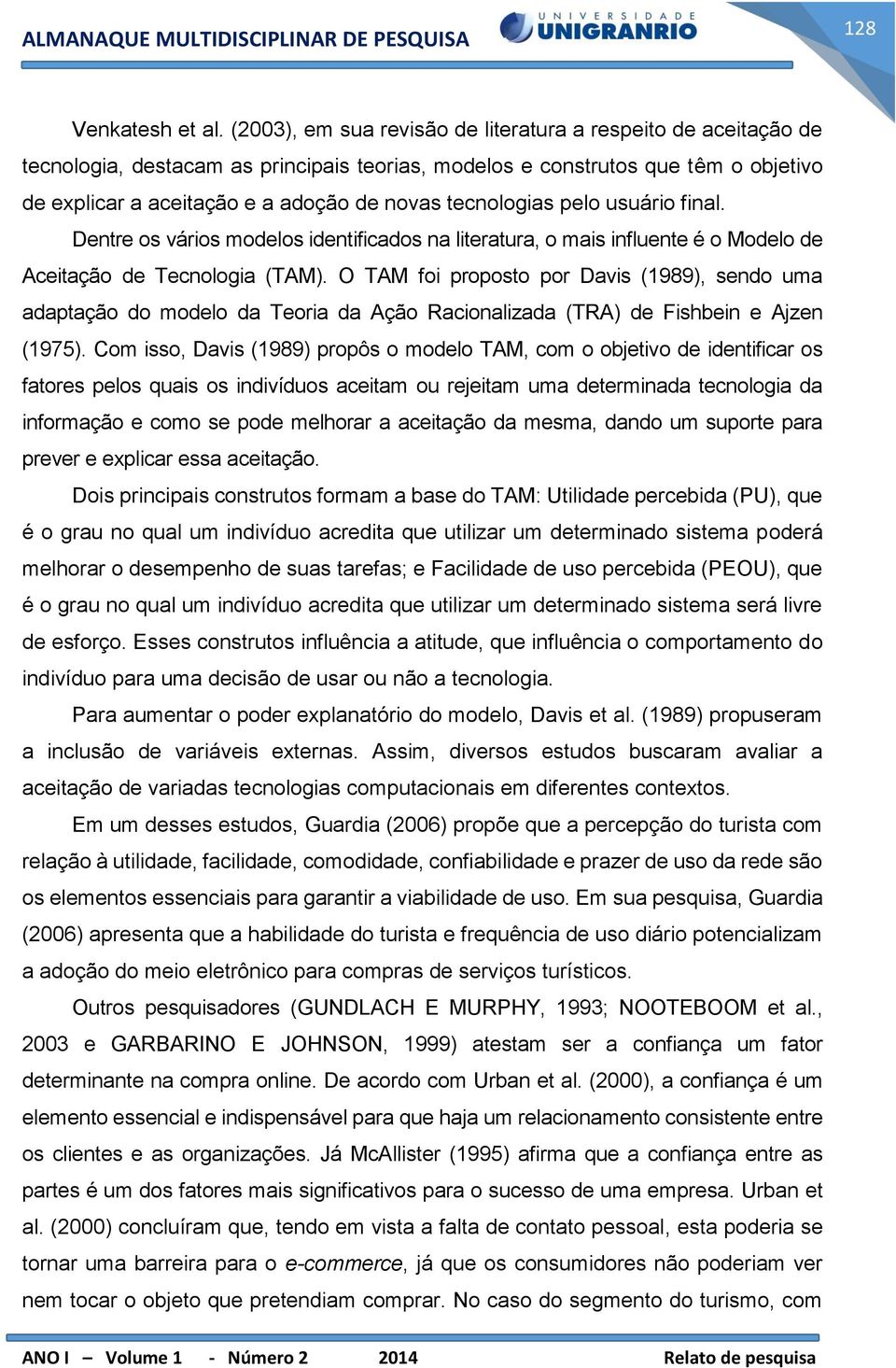 ALMANAQUE MULTIDISCIPLINAR DE PESQUISA

UNIVERSIDADE UNIGRANRIO

128

Venkatesh et al. (2003), em sua revisão de literatura a respeito de aceitação de tecnologia, destacam as principais teorias, modelos e construtos que têm o objetivo de explicar a aceitação e a adoção de novas tecnologias pelo usuário final.

Dentre os vários modelos identificados na literatura, o mais influente é o Modelo de Aceitação de Tecnologia (TAM). O TAM foi proposto por Davis (1989), sendo uma adaptação do modelo da Teoria da Ação Racionalizada (TRA) de Fishbein e Ajzen (1975). Com isso, Davis (1989) propôs o modelo TAM, com o objetivo de identificar os fatores pelos quais os indivíduos aceitam ou rejeitam uma determinada tecnologia da informação e como se pode melhorar a aceitação da mesma, dando um suporte para prever e explicar essa aceitação.

Dois principais construtos formam a base do TAM: Utilidade percebida (PU), que é o grau no qual um indivíduo acredita que utilizar um determinado sistema poderá melhorar o desempenho de suas tarefas; e Facilidade de uso percebida (PEOU), que é o grau no qual um indivíduo acredita que utilizar um determinado sistema será livre de esforço. Esses construtos influência a atitude, que influência o comportamento do indivíduo para uma decisão de usar ou não a tecnologia.

Para aumentar o poder explanatório do modelo, Davis et al. (1989) propuseram a inclusão de variáveis externas. Assim, diversos estudos buscaram avaliar a aceitação de variadas tecnologias computacionais em diferentes contextos.

Em um desses estudos, Guardia (2006) propõe que a percepção do turista com relação à utilidade, facilidade, comodidade, confiabilidade e prazer de uso da rede são os elementos essenciais para garantir a viabilidade de uso. Em sua pesquisa, Guardia (2006) apresenta que a habilidade do turista e frequência de uso diário potencializam a adoção do meio eletrônico para compras de serviços turísticos.

Outros pesquisadores (GUNDLACH E MURPHY, 1993; NOOTEBOOM et al., 2003 e GARBARINO E JOHNSON, 1999) atestam ser a confiança um fator determinante na compra online. De acordo com Urban et al. (2000), a confiança é um elemento essencial e indispensável para que haja um relacionamento consistente entre os clientes e as organizações. Já McAllister (1995) afirma que a confiança entre as partes é um dos fatores mais significativos para o sucesso de uma empresa. Urban et al. (2000) concluíram que, tendo em vista a falta de contato pessoal, esta poderia se tornar uma barreira para o e-commerce, já que os consumidores não poderiam ver nem tocar o objeto que pretendiam comprar. No caso do segmento do turismo, com

ANO I – Volume 1 - Número 2 2014 Relato de pesquisa